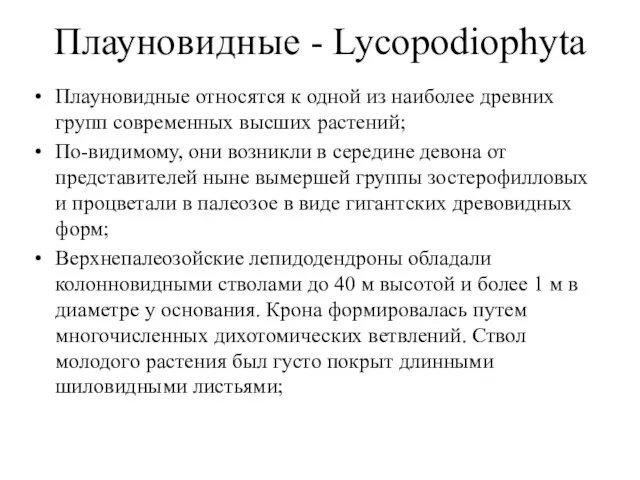 Плауновидные - Lycopodiophyta

• Плауновидные относятся к одной из наиболее древних групп современных высших растений;

• По-видимому, они возникли в середине девона от представителей ныне вымершей группы зостерофилловых и процветали в палеозое в виде гигантских древовидных форм;

• Верхнепалеозойские лепидодендроны обладали колонновидными стволами до 40 м высотой и более 1 м в диаметре у основания. Крона формировалась путем многочисленных дихотомических ветвлений. Ствол молодого растения был густо покрыт длинными шиловидными листьями;